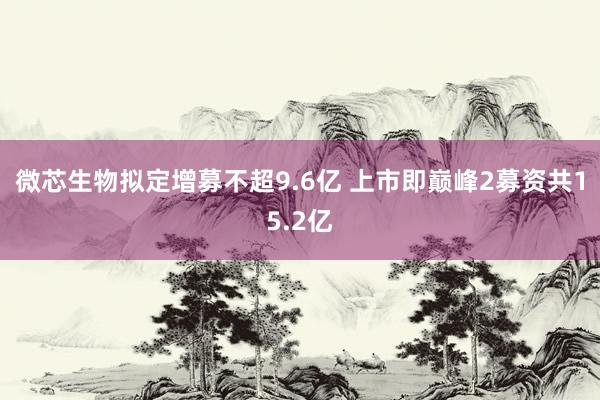 微芯生物拟定增募不超9.6亿 上市即巅峰2募资共15.2亿